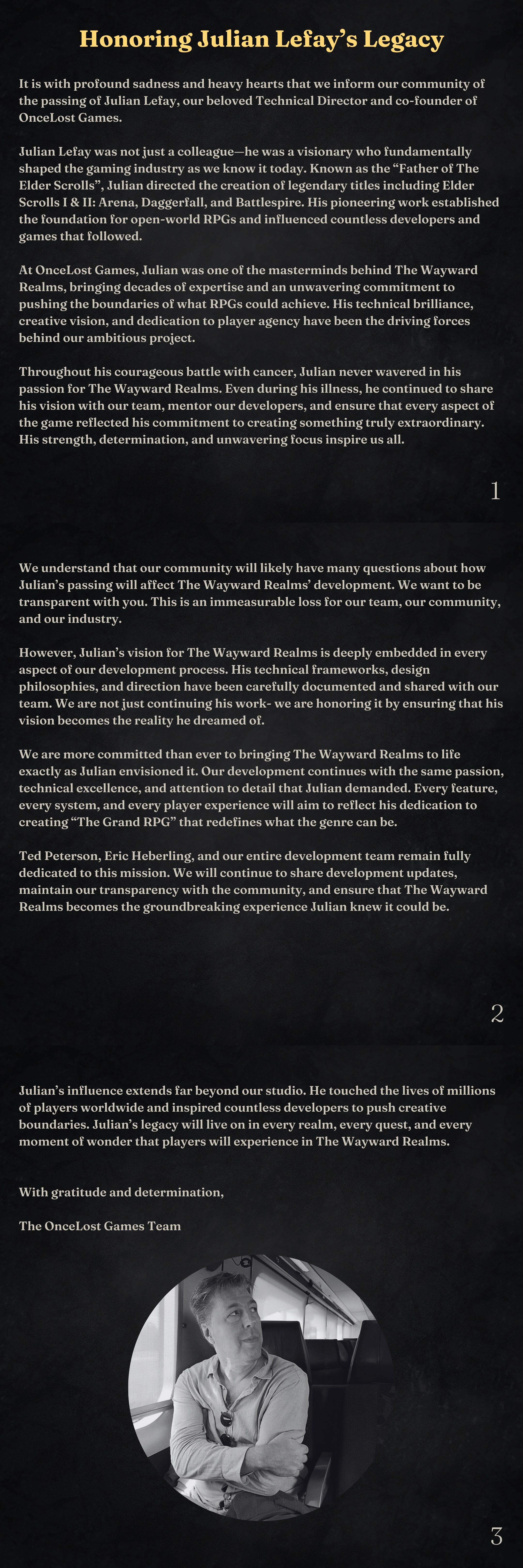 Honoring Julian Lefay's Legacy

It is with profound sadness and heavy hearts that we inform our community of the passing of Julian Lefay, our beloved Technical Director and co-founder of OnceLost Games.

Julian Lefay was not just a colleague—he was a visionary who fundamentally shaped the gaming industry as we know it today. Known as the "Father of The Elder Scrolls", Julian directed the creation of legendary titles including Elder Scrolls I & II: Arena, Daggerfall, and Battlespire. His pioneering work established the foundation for open-world RPGs and influenced countless developers and games that followed.

At OnceLost Games, Julian was one of the masterminds behind The Wayward Realms, bringing decades of expertise and an unwavering commitment to pushing the boundaries of what RPGs could achieve. His technical brilliance, creative vision, and dedication to player agency have been the driving forces behind our ambitious project.

Throughout his courageous battle with cancer, Julian never wavered in his passion for The Wayward Realms. Even during his illness, he continued to share his vision with our team, mentor our developers, and ensure that every aspect of the game reflected his commitment to creating something truly extraordinary. His strength, determination, and unwavering focus inspire us all.

1

We understand that our community will likely have many questions about how Julian's passing will affect The Wayward Realms' development. We want to be transparent with you. This is an immeasurable loss for our team, our community, and our industry.

However, Julian's vision for The Wayward Realms is deeply embedded in every aspect of our development process. His technical frameworks, design philosophies, and direction have been carefully documented and shared with our team. We are not just continuing his work- we are honoring it by ensuring that his vision becomes the reality he dreamed of.

We are more committed than ever to bringing The Wayward Realms to life exactly as Julian envisioned it. Our development continues with the same passion, technical excellence, and attention to detail that Julian demanded. Every feature, every system, and every player experience will aim to reflect his dedication to creating "The Grand RPG" that redefines what the genre can be.

Ted Peterson, Eric Heberling, and our entire development team remain fully dedicated to this mission. We will continue to share development updates, maintain our transparency with the community, and ensure that The Wayward Realms becomes the groundbreaking experience Julian knew it could be.

2

Julian's influence extends far beyond our studio. He touched the lives of millions of players worldwide and inspired countless developers to push creative boundaries. Julian's legacy will live on in every realm, every quest, and every moment of wonder that players will experience in The Wayward Realms.

With gratitude and determination,

The OnceLost Games Team

3